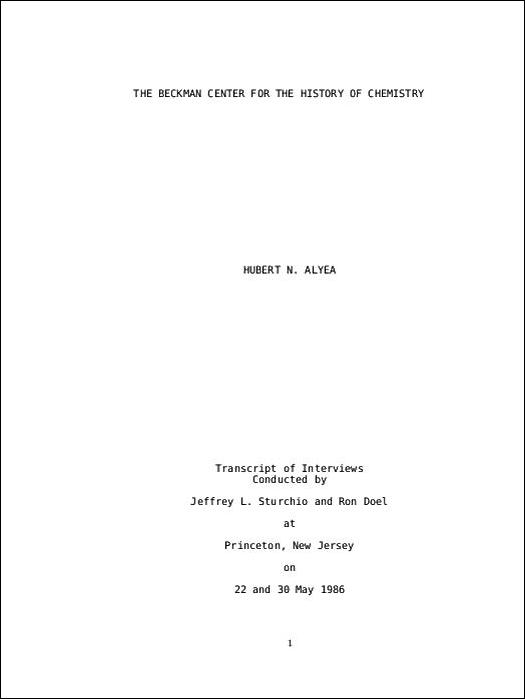 THE BECKMAN CENTER FOR THE HISTORY OF CHEMISTRY

HUBERT N. ALYEA

Transcript of Interviews
Conducted by

Jeffrey L. Sturchio and Ron Doel

at

Princeton, New Jersey

on

22 and 30 May 1986

1